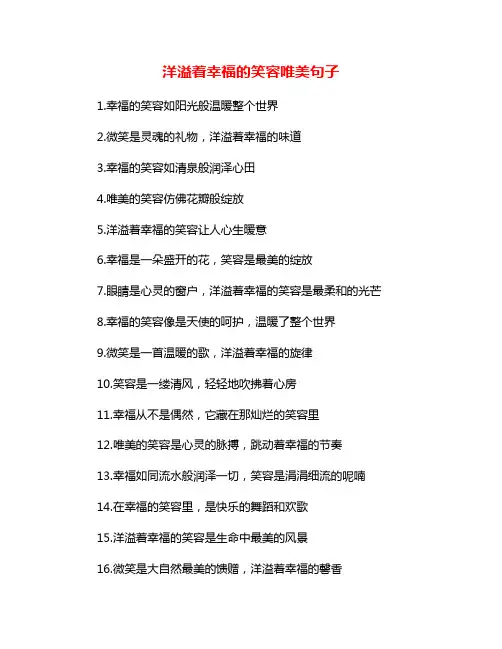 洋溢着幸福的笑容唯美句子

1.幸福的笑容如阳光般温暖整个世界

2.微笑是灵魂的礼物，洋溢着幸福的味道

3.幸福的笑容如清泉般润泽心田

4.唯美的笑容仿佛花瓣般绽放

5.洋溢着幸福的笑容让人心生暖意

6.幸福是一朵盛开的花，笑容是最美的绽放

7.眼睛是心灵的窗户，洋溢着幸福的笑容是最柔和的光芒

8.幸福的笑容像是天使的呵护，温暖了整个世界

9.微笑是一首温暖的歌，洋溢着幸福的旋律

10.笑容是一缕清风，轻轻地吹拂着心房

11.幸福从不是偶然，它藏在那灿烂的笑容里

12.唯美的笑容是心灵的脉搏，跳动着幸福的节奏

13.幸福如同流水般润泽一切，笑容是涓涓细流的呢喃

14.在幸福的笑容里，是快乐的舞蹈和欢歌

15.洋溢着幸福的笑容是生命中最美的风景

16.微笑是大自然最美的馈赠，洋溢着幸福的馨香